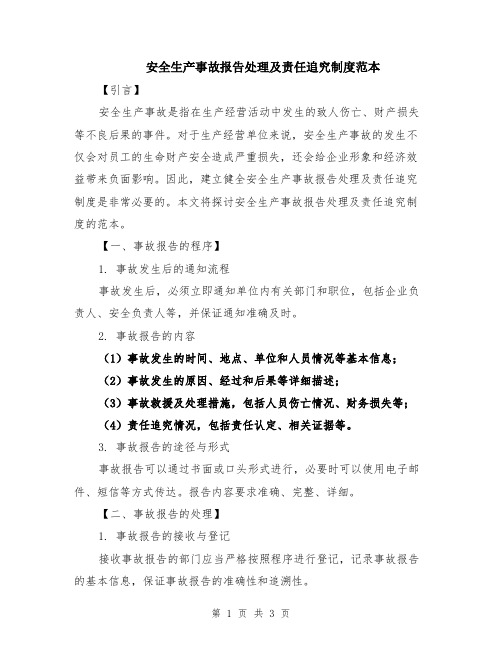 安全生产事故报告处理及责任追究制度范本

【引言】

安全生产事故是指在生产经营活动中发生的致人伤亡、财产损失等不良后果的事件。对于生产经营单位来说，安全生产事故的发生不仅会对员工的生命财产安全造成严重损失，还会给企业形象和经济效益带来负面影响。因此，建立健全安全生产事故报告处理及责任追究制度是非常必要的。本文将探讨安全生产事故报告处理及责任追究制度的范本。

【一、事故报告的程序】

1. 事故发生后的通知流程

事故发生后，必须立即通知单位内有关部门和职位，包括企业负责人、安全负责人等，并保证通知准确及时。

2. 事故报告的内容

（1）事故发生的时间、地点、单位和人员情况等基本信息；

（2）事故发生的原因、经过和后果等详细描述；

（3）事故救援及处理措施，包括人员伤亡情况、财务损失等；

（4）责任追究情况，包括责任认定、相关证据等。

3. 事故报告的途径与形式

事故报告可以通过书面或口头形式进行，必要时可以使用电子邮件、短信等方式传达。报告内容要求准确、完整、详细。

【二、事故报告的处理】

1. 事故报告的接收与登记

接收事故报告的部门应当严格按照程序进行登记，记录事故报告的基本信息，保证事故报告的准确性和追溯性。

第 1 页 共 3 页